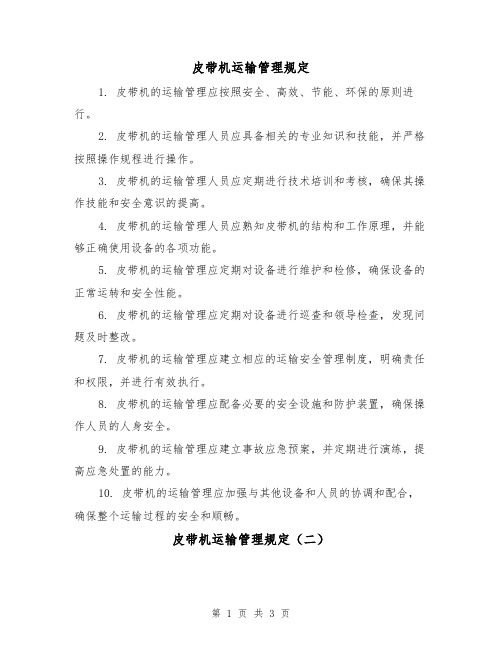 皮带机运输管理规定

1. 皮带机的运输管理应按照安全、高效、节能、环保的原则进行。

2. 皮带机的运输管理人员应具备相关的专业知识和技能，并严格按照操作规程进行操作。

3. 皮带机的运输管理人员应定期进行技术培训和考核，确保其操作技能和安全意识的提高。

4. 皮带机的运输管理人员应熟知皮带机的结构和工作原理，并能够正确使用设备的各项功能。

5. 皮带机的运输管理应定期对设备进行维护和检修，确保设备的正常运转和安全性能。

6. 皮带机的运输管理应定期对设备进行巡查和领导检查，发现问题及时整改。

7. 皮带机的运输管理应建立相应的运输安全管理制度，明确责任和权限，并进行有效执行。

8. 皮带机的运输管理应配备必要的安全设施和防护装置，确保操作人员的人身安全。

9. 皮带机的运输管理应建立事故应急预案，并定期进行演练，提高应急处置的能力。

10. 皮带机的运输管理应加强与其他设备和人员的协调和配合，确保整个运输过程的安全和顺畅。

皮带机运输管理规定（二）

第 1 页 共 3 页